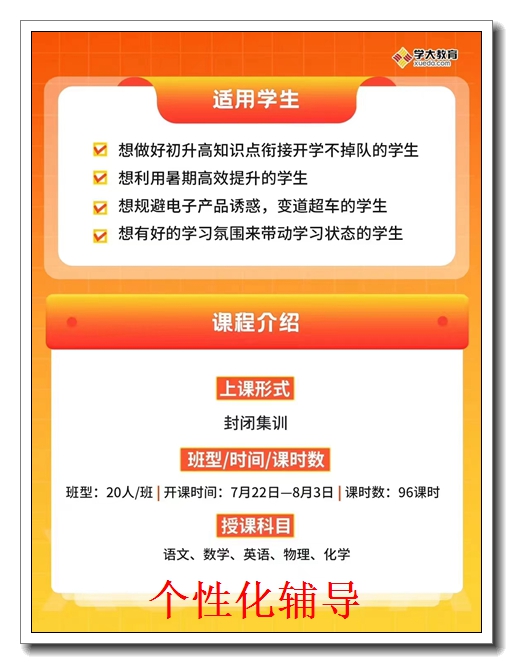 学大教育
xueda.com

适用学生

☑ 想做好初升高知识点衔接开学不掉队的学生
☑ 想利用暑期高效提升的学生
☑ 想规避电子产品诱惑，变道超车的学生
☑ 想有好的学习氛围来带动学习状态的学生

课程介绍

上课形式

封闭集训

班型/时间/课时数

班型：20人/班 | 开课时间：7月22日—8月3日 | 课时数：96课时

授课科目

语文、数学、英语、物理、化学

个性化辅导